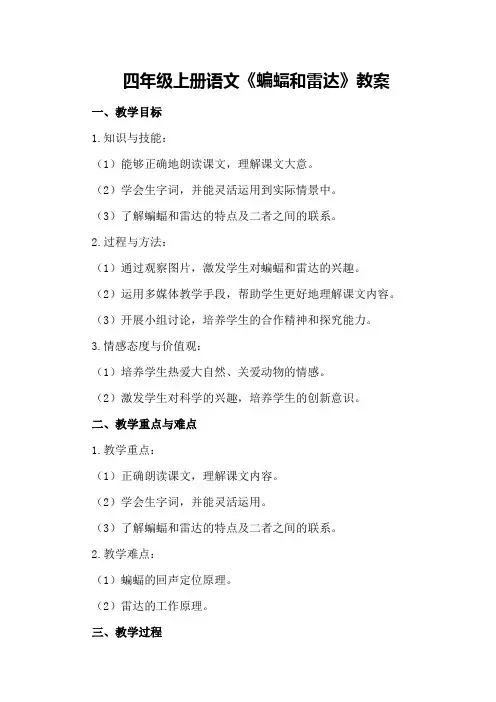 四年级上册语文《蝙蝠和雷达》教案

一、教学目标

1.知识与技能：

（1）能够正确地朗读课文，理解课文大意。

（2）学会生字词，并能灵活运用到实际情景中。

（3）了解蝙蝠和雷达的特点及二者之间的联系。

2.过程与方法：

（1）通过观察图片，激发学生对蝙蝠和雷达的兴趣。

（2）运用多媒体教学手段，帮助学生更好地理解课文内容。

（3）开展小组讨论，培养学生的合作精神和探究能力。

3.情感态度与价值观：

（1）培养学生热爱大自然、关爱动物的情感。

（2）激发学生对科学的兴趣，培养学生的创新意识。

二、教学重点与难点

1.教学重点：

（1）正确朗读课文，理解课文内容。

（2）学会生字词，并能灵活运用。

（3）了解蝙蝠和雷达的特点及二者之间的联系。

2.教学难点：

（1）蝙蝠的回声定位原理。

（2）雷达的工作原理。

三、教学过程